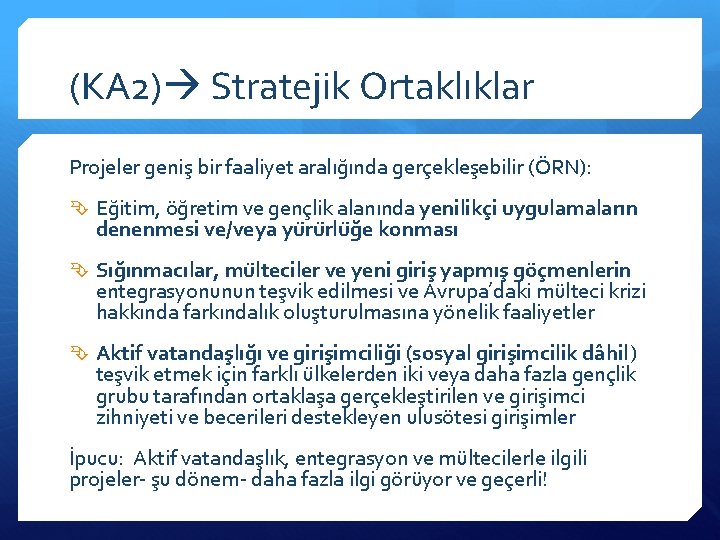 (KA2)→ Stratejik Ortaklıklar

Projeler geniş bir faaliyet aralığında gerçekleşebilir (ÖRN):

Eğitim, öğretim ve gençlik alanında yenilikçi uygulamaların denenmesi ve/veya yürürlüğe konması

Sığınmacılar, mülteciler ve yeni giriş yapmış göçmenlerin entegrasyonunun teşvik edilmesi ve Avrupa'daki mülteci krizi hakkında farkındalık oluşturulmasına yönelik faaliyetler

Aktif vatandaşlığı ve girişimciliği (sosyal girişimcilik dâhil) teşvik etmek için farklı ülkelerden iki veya daha fazla gençlik grubu tarafından ortaklaşa gerçekleştirilen ve girişimci zihniyeti ve becerileri destekleyen ulusötesi girişimler

İpucu: Aktif vatandaşlık, entegrasyon ve mültecilerle ilgili projeler- şu dönem- daha fazla ilgi görüyor ve geçerli!